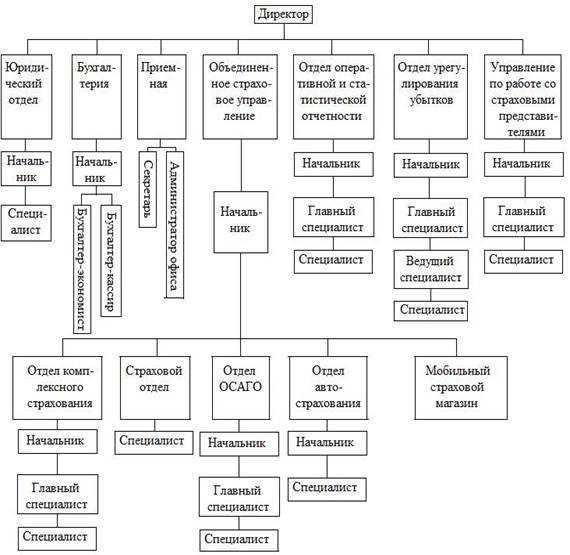 Директор

Юридический отдел

Начальник

Специалист

Бухгалтерия

Начальник

Бухгалтер-экономист

Бухгалтер-кассир

Приемная

Секретарь

Администратор офиса

Объединенное страховое управление

Начальник

Отдел оперативной и статистической отчетности

Начальник

Главный специалист

Специалист

Отдел урегулирования убытков

Начальник

Главный специалист

Ведущий специалист

Специалист

Управление по работе со страховыми представителями

Начальник

Главный специалист

Специалист

Отдел комплексного страхования

Начальник

Главный специалист

Специалист

Страховой отдел

Специалист

Отдел ОСАГО

Начальник

Главный специалист

Специалист

Отдел автострахования

Начальник

Специалист

Мобильный страховой магазин